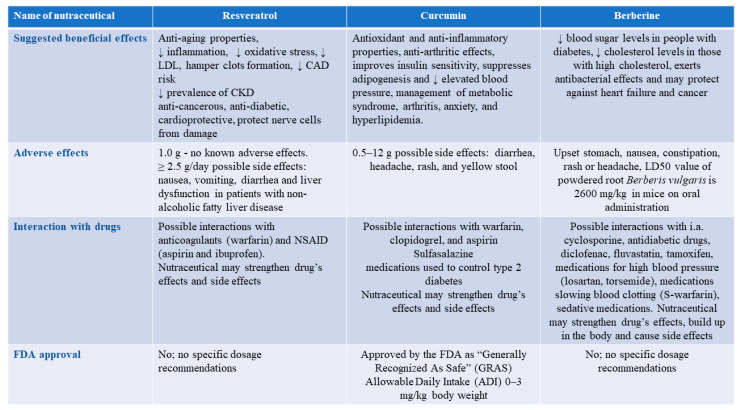 | Name of nutraceutical | Resveratrol | Curcumin | Berberine |
|---|---|---|---|
| Suggested beneficial effects | Anti-aging properties, ↓ inflammation, ↓ oxidative stress, ↓ LDL, hamper clots formation, ↓ CAD risk ↓ prevalence of CKD anti-cancerous, anti-diabetic, cardioprotective, protect nerve cells from damage | Antioxidant and anti-inflammatory properties, anti-arthritic effects, improves insulin sensitivity, suppresses adipogenesis and ↓ elevated blood pressure, management of metabolic syndrome, arthritis, anxiety, and hyperlipidemia. | ↓ blood sugar levels in people with diabetes, ↓ cholesterol levels in those with high cholesterol, exerts antibacterial effects and may protect against heart failure and cancer |
| Adverse effects | 1.0 g - no known adverse effects. ≥ 2.5 g/day possible side effects: nausea, vomiting, diarrhea and liver dysfunction in patients with non-alcoholic fatty liver disease | 0.5–12 g possible side effects: diarrhea, headache, rash, and yellow stool | Upset stomach, nausea, constipation, rash or headache, LD50 value of powdered root Berberis vulgaris is 2600 mg/kg in mice on oral administration |
| Interaction with drugs | Possible interactions with anticoagulants (warfarin) and NSAID (aspirin and ibuprofen). Nutraceutical may strengthen drug's effects and side effects | Possible interactions with warfarin, clopidogrel, and aspirin Sulfasalazine medications used to control type 2 diabetes Nutraceutical may strengthen drug's effects and side effects | Possible interactions with i.a. cyclosporine, antidiabetic drugs, diclofenac, fluvastatin, tamoxifen, medications for high blood pressure (losartan, torsemide), medications slowing blood clotting (S-warfarin), sedative medications. Nutraceutical may strengthen drug's effects, build up in the body and cause side effects |
| FDA approval | No; no specific dosage recommendations | Approved by the FDA as "Generally Recognized As Safe" (GRAS) Allowable Daily Intake (ADI) 0–3 mg/kg body weight | No; no specific dosage recommendations |